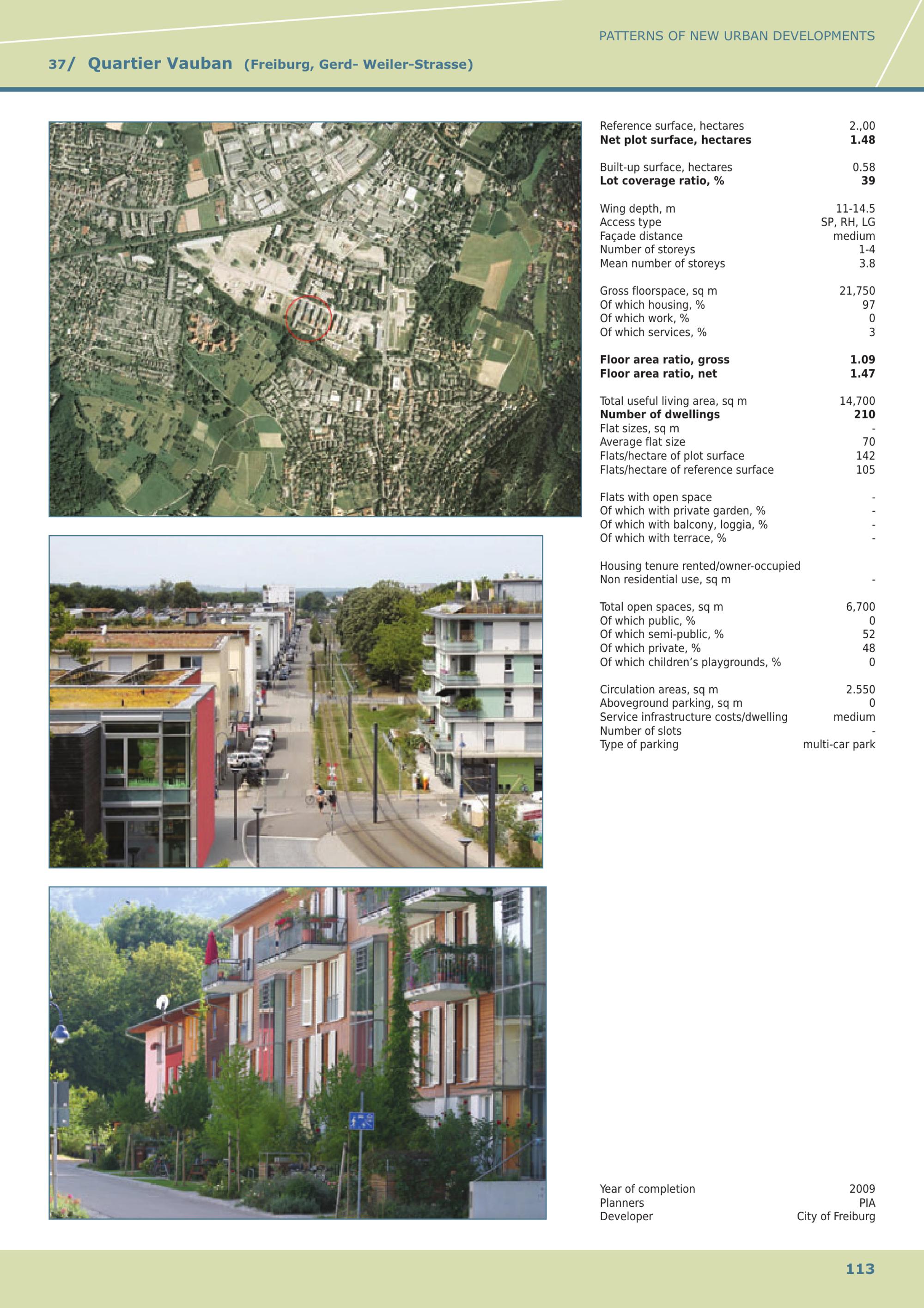 PATTERNS OF NEW URBAN DEVELOPMENTS

37/ Quartier Vauban (Freiburg, Gerd- Weiler-Strasse)

| | |
|---|---|
| Reference surface, hectares | 2.,00 |
| **Net plot surface, hectares** | **1.48** |
| Built-up surface, hectares | 0.58 |
| **Lot coverage ratio, %** | **39** |
| Wing depth, m | 11-14.5 |
| Access type | SP, RH, LG |
| Façade distance | medium |
| Number of storeys | 1-4 |
| Mean number of storeys | 3.8 |
| Gross floorspace, sq m | 21,750 |
| Of which housing, % | 97 |
| Of which work, % | 0 |
| Of which services, % | 3 |
| **Floor area ratio, gross** | **1.09** |
| **Floor area ratio, net** | **1.47** |
| Total useful living area, sq m | 14,700 |
| **Number of dwellings** | **210** |
| Flat sizes, sq m | - |
| Average flat size | 70 |
| Flats/hectare of plot surface | 142 |
| Flats/hectare of reference surface | 105 |
| Flats with open space | - |
| Of which with private garden, % | - |
| Of which with balcony, loggia, % | - |
| Of which with terrace, % | - |
| Housing tenure rented/owner-occupied | |
| Non residential use, sq m | - |
| Total open spaces, sq m | 6,700 |
| Of which public, % | 0 |
| Of which semi-public, % | 52 |
| Of which private, % | 48 |
| Of which children's playgrounds, % | 0 |
| Circulation areas, sq m | 2.550 |
| Aboveground parking, sq m | 0 |
| Service infrastructure costs/dwelling | medium |
| Number of slots | - |
| Type of parking | multi-car park |
| Year of completion | 2009 |
| Planners | PIA |
| Developer | City of Freiburg |

113